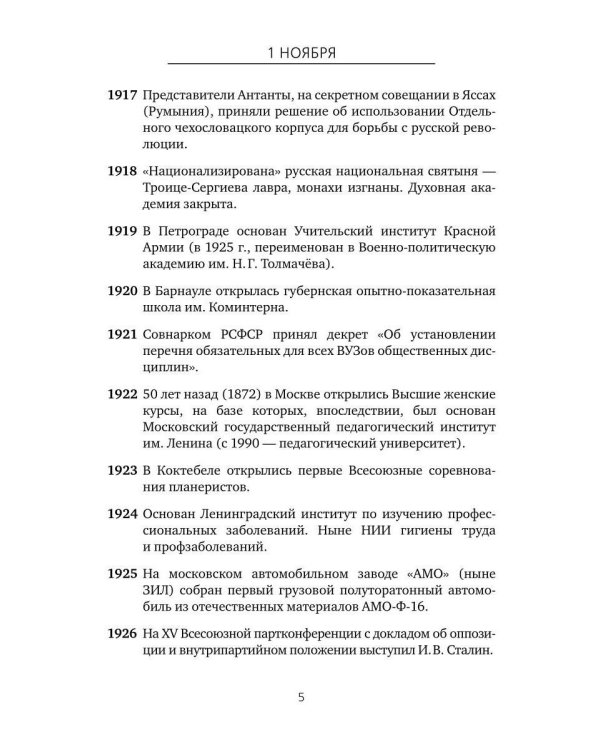 1 НОЯБРЯ

1917 Представители Антанты, на секретном совещании в Яссах (Румыния), приняли решение об использовании Отдельного чехословацкого корпуса для борьбы с русской революции.

1918 «Национализирована» русская национальная святыня — Троице-Сергиева лавра, монахи изгнаны. Духовная академия закрыта.

1919 В Петрограде основан Учительский институт Красной Армии (в 1925 г., переименован в Военно-политическую академию им. Н. Г. Толмачёва).

1920 В Барнауле открылась губернская опытно-показательная школа им. Коминтерна.

1921 Совнарком РСФСР принял декрет «Об установлении перечня обязательных для всех ВУЗов общественных дисциплин».

1922 50 лет назад (1872) в Москве открылись Высшие женские курсы, на базе которых, впоследствии, был основан Московский государственный педагогический институт им. Ленина (с 1990 — педагогический университет).

1923 В Коктебеле открылись первые Всесоюзные соревнования планеристов.

1924 Основан Ленинградский институт по изучению профессиональных заболеваний. Ныне НИИ гигиены труда и профзаболеваний.

1925 На московском автомобильном заводе «АМО» (ныне ЗИЛ) собран первый грузовой полуторатонный автомобиль из отечественных материалов АМО-Ф-16.

1926 На XV Всесоюзной партконференции с докладом об оппозиции и внутрипартийном положении выступил И. В. Сталин.

5